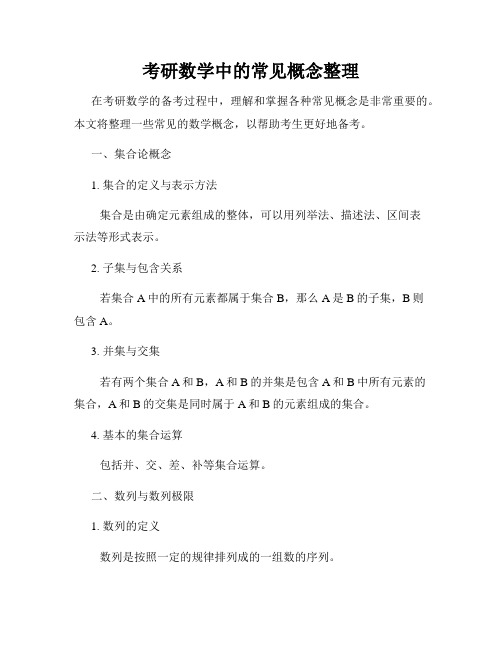 考研数学中的常见概念整理

在考研数学的备考过程中，理解和掌握各种常见概念是非常重要的。本文将整理一些常见的数学概念，以帮助考生更好地备考。

一、集合论概念

1. 集合的定义与表示方法

集合是由确定元素组成的整体，可以用列举法、描述法、区间表示法等形式表示。

2. 子集与包含关系

若集合 A 中的所有元素都属于集合 B，那么 A 是 B 的子集，B 则包含 A。

3. 并集与交集

若有两个集合 A 和 B，A 和 B 的并集是包含 A 和 B 中所有元素的集合，A 和 B 的交集是同时属于 A 和 B 的元素组成的集合。

4. 基本的集合运算

包括并、交、差、补等集合运算。

二、数列与数列极限

1. 数列的定义

数列是按照一定的规律排列成的一组数的序列。